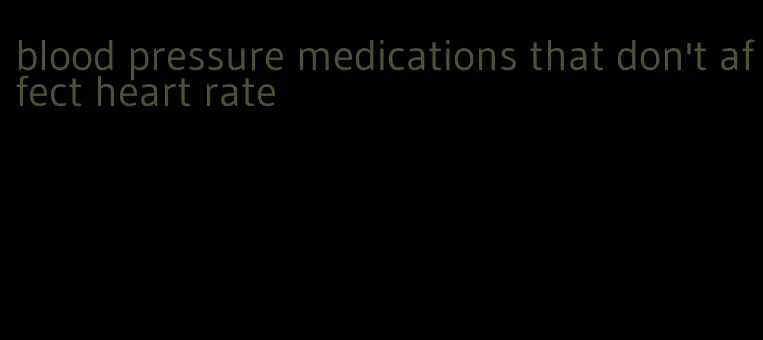 blood pressure medications that don't affect heart rate